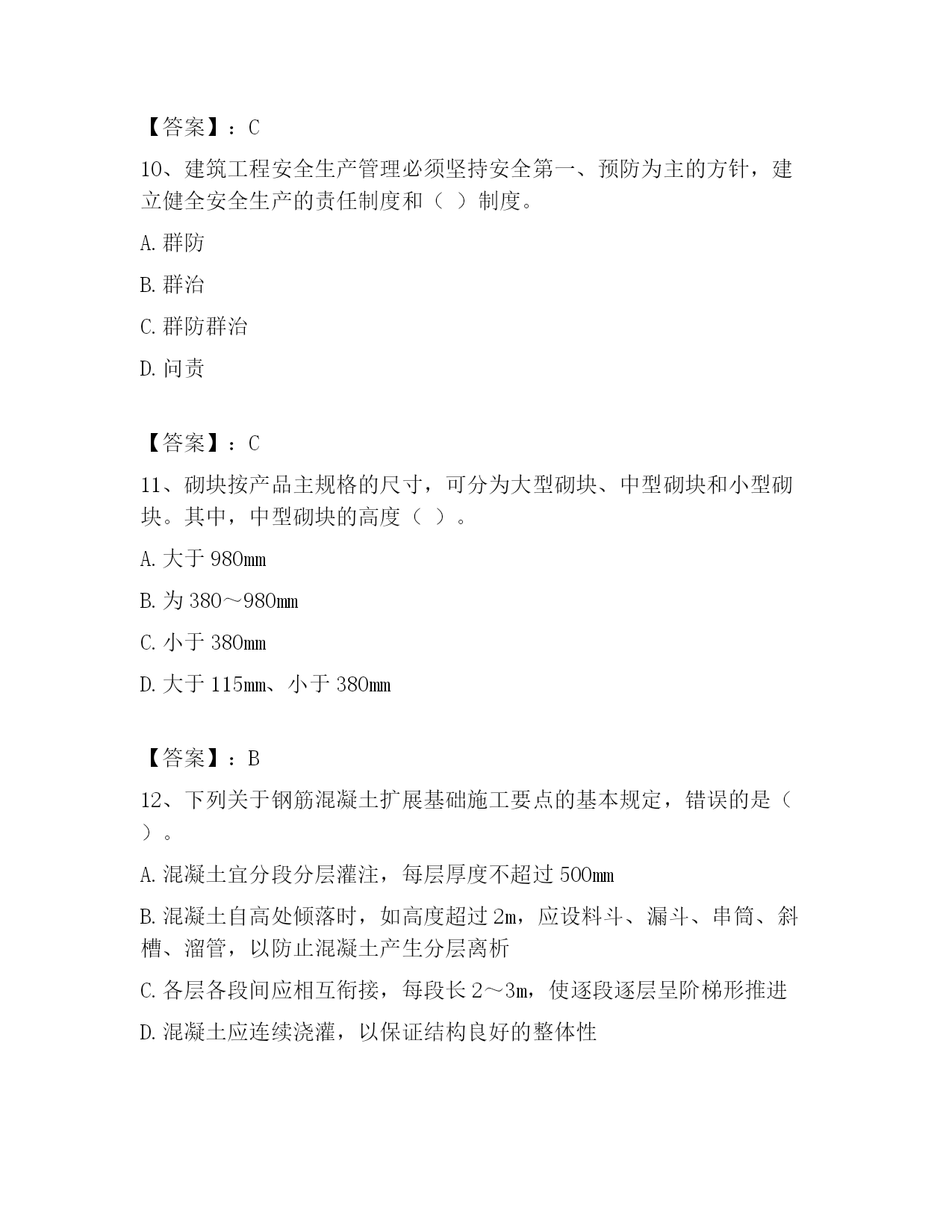 【答案】：C

10、建筑工程安全生产管理必须坚持安全第一、预防为主的方针，建立健全安全生产的责任制度和（ ）制度。

A. 群防

B. 群治

C. 群防群治

D. 问责

【答案】：C

11、砌块按产品主规格的尺寸，可分为大型砌块、中型砌块和小型砌块。其中，中型砌块的高度（ ）。

A. 大于 980mm

B. 为 380～980mm

C. 小于 380mm

D. 大于 115mm、小于 380mm

【答案】：B

12、下列关于钢筋混凝土扩展基础施工要点的基本规定，错误的是（ ）。

A. 混凝土宜分段分层灌注，每层厚度不超过 500mm

B. 混凝土自高处倾落时，如高度超过 2m，应设料斗、漏斗、串筒、斜槽、溜管，以防止混凝土产生分层离析

C. 各层各段间应相互衔接，每段长 2～3m，使逐段逐层呈阶梯形推进

D. 混凝土应连续浇灌，以保证结构良好的整体性